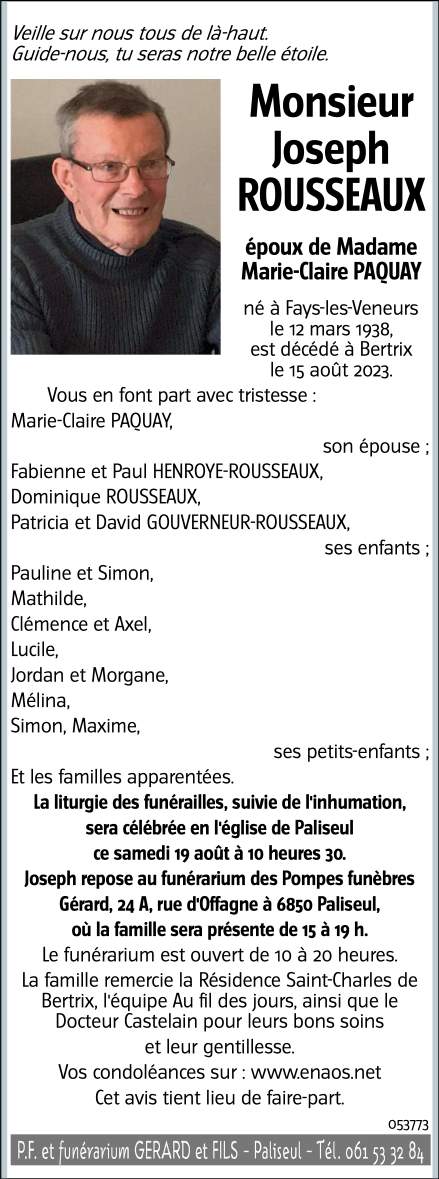 Veille sur nous tous de là-haut.
Guide-nous, tu seras notre belle étoile.

Monsieur
Joseph
ROUSSEAUX

époux de Madame
Marie-Claire PAQUAY

né à Fays-les-Veneurs
le 12 mars 1938,
est décédé à Bertrix
le 15 août 2023.

Vous en font part avec tristesse :
Marie-Claire PAQUAY,
son épouse ;
Fabienne et Paul HENROYE-ROUSSEAUX,
Dominique ROUSSEAUX,
Patricia et David GOUVERNEUR-ROUSSEAUX,
ses enfants ;
Pauline et Simon,
Mathilde,
Clémence et Axel,
Lucile,
Jordan et Morgane,
Mélina,
Simon, Maxime,
ses petits-enfants ;
Et les familles apparentées.

La liturgie des funérailles, suivie de l'inhumation, sera célébrée en l'église de Paliseul ce samedi 19 août à 10 heures 30.
Joseph repose au funérarium des Pompes funèbres Gérard, 24 A, rue d'Offagne à 6850 Paliseul, où la famille sera présente de 15 à 19 h.
Le funérarium est ouvert de 10 à 20 heures.
La famille remercie la Résidence Saint-Charles de Bertrix, l'équipe Au fil des jours, ainsi que le Docteur Castelain pour leurs bons soins et leur gentillesse.
Vos condoléances sur : www.enaos.net
Cet avis tient lieu de faire-part.

053773

P.F. et funérarium GERARD et FILS - Paliseul - Tél. 061 53 32 84